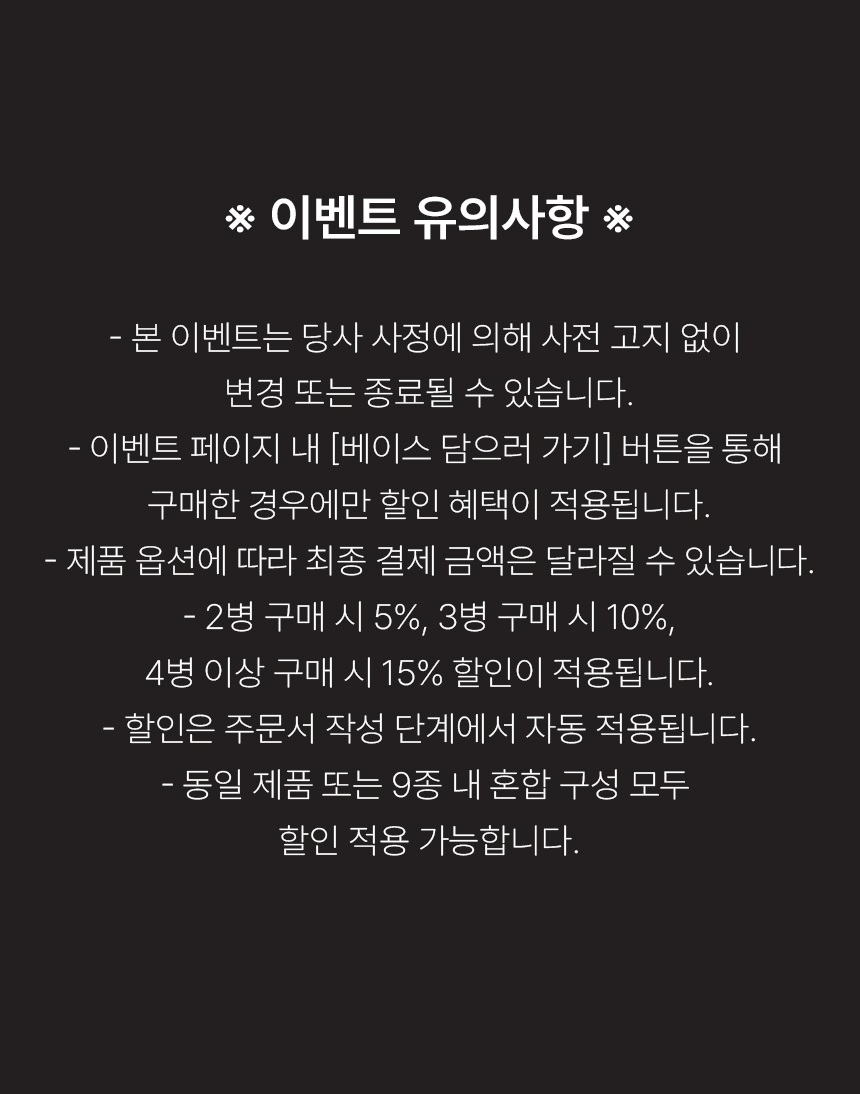 ※ 이벤트 유의사항 ※

- 본 이벤트는 당사 사정에 의해 사전 고지 없이 변경 또는 종료될 수 있습니다.

- 이벤트 페이지 내 [베이스 담으러 가기] 버튼을 통해 구매한 경우에만 할인 혜택이 적용됩니다.

- 제품 옵션에 따라 최종 결제 금액은 달라질 수 있습니다.

- 2병 구매 시 5%, 3병 구매 시 10%, 4병 이상 구매 시 15% 할인이 적용됩니다.

- 할인은 주문서 작성 단계에서 자동 적용됩니다.

- 동일 제품 또는 9종 내 혼합 구성 모두 할인 적용 가능합니다.